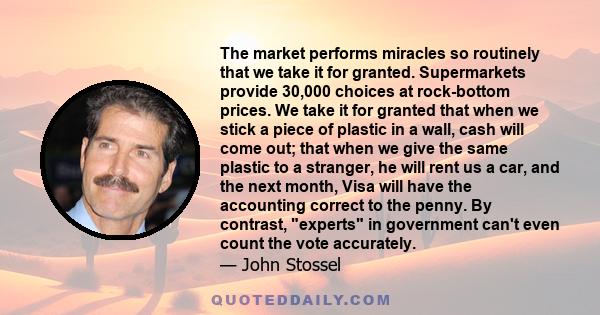 The market performs miracles so routinely that we take it for granted. Supermarkets provide 30,000 choices at rock-bottom prices. We take it for granted that when we stick a piece of plastic in a wall, cash will come out; that when we give the same plastic to a stranger, he will rent us a car, and the next month, Visa will have the accounting correct to the penny. By contrast, "experts" in government can't even count the vote accurately.

— John Stossel

QUOTEDDAILY.COM